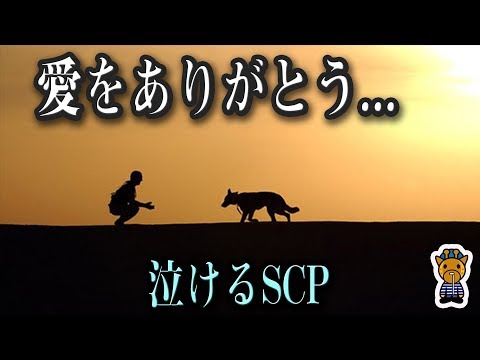 愛をありがとう…

泣けるSCP